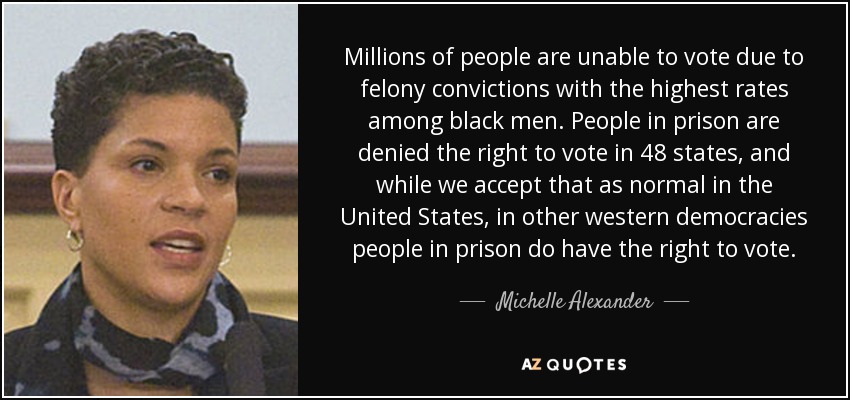 Millions of people are unable to vote due to felony convictions with the highest rates among black men. People in prison are denied the right to vote in 48 states, and while we accept that as normal in the United States, in other western democracies people in prison do have the right to vote.

— Michelle Alexander —

AZ QUOTES